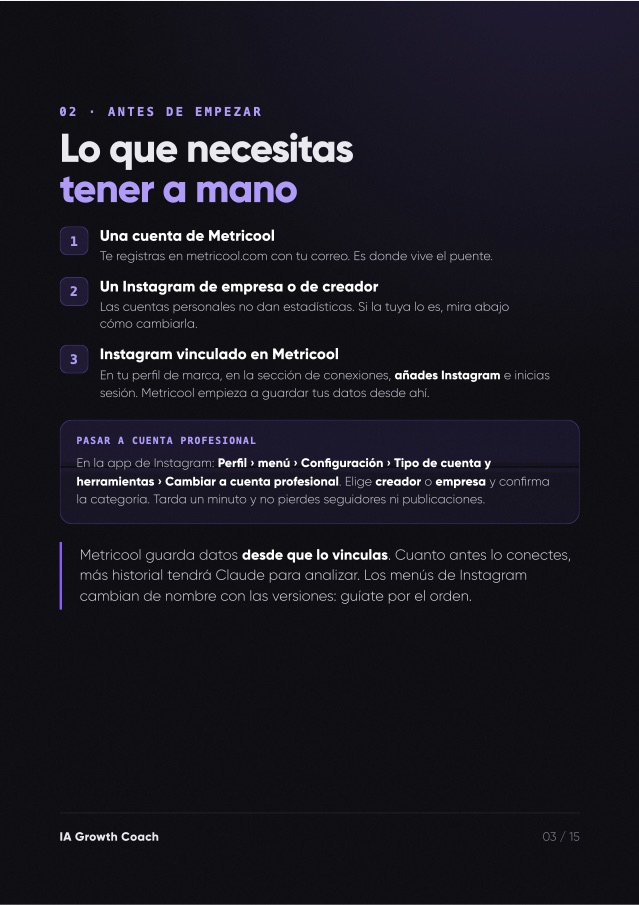 02 · ANTES DE EMPEZAR

Lo que necesitas
tener a mano

1
Una cuenta de Metricool
Te registras en metricool.com con tu correo. Es donde vive el puente.

2
Un Instagram de empresa o de creador
Las cuentas personales no dan estadísticas. Si la tuya lo es, mira abajo cómo cambiarla.

3
Instagram vinculado en Metricool
En tu perfil de marca, en la sección de conexiones, añades Instagram e inicias sesión. Metricool empieza a guardar tus datos desde ahí.

PASAR A CUENTA PROFESIONAL

En la app de Instagram: Perfil › menú › Configuración › Tipo de cuenta y herramientas › Cambiar a cuenta profesional. Elige creador o empresa y confirma la categoría. Tarda un minuto y no pierdes seguidores ni publicaciones.

Metricool guarda datos desde que lo vinculas. Cuanto antes lo conectes, más historial tendrá Claude para analizar. Los menús de Instagram cambian de nombre con las versiones: guíate por el orden.

IA Growth Coach

03 / 15